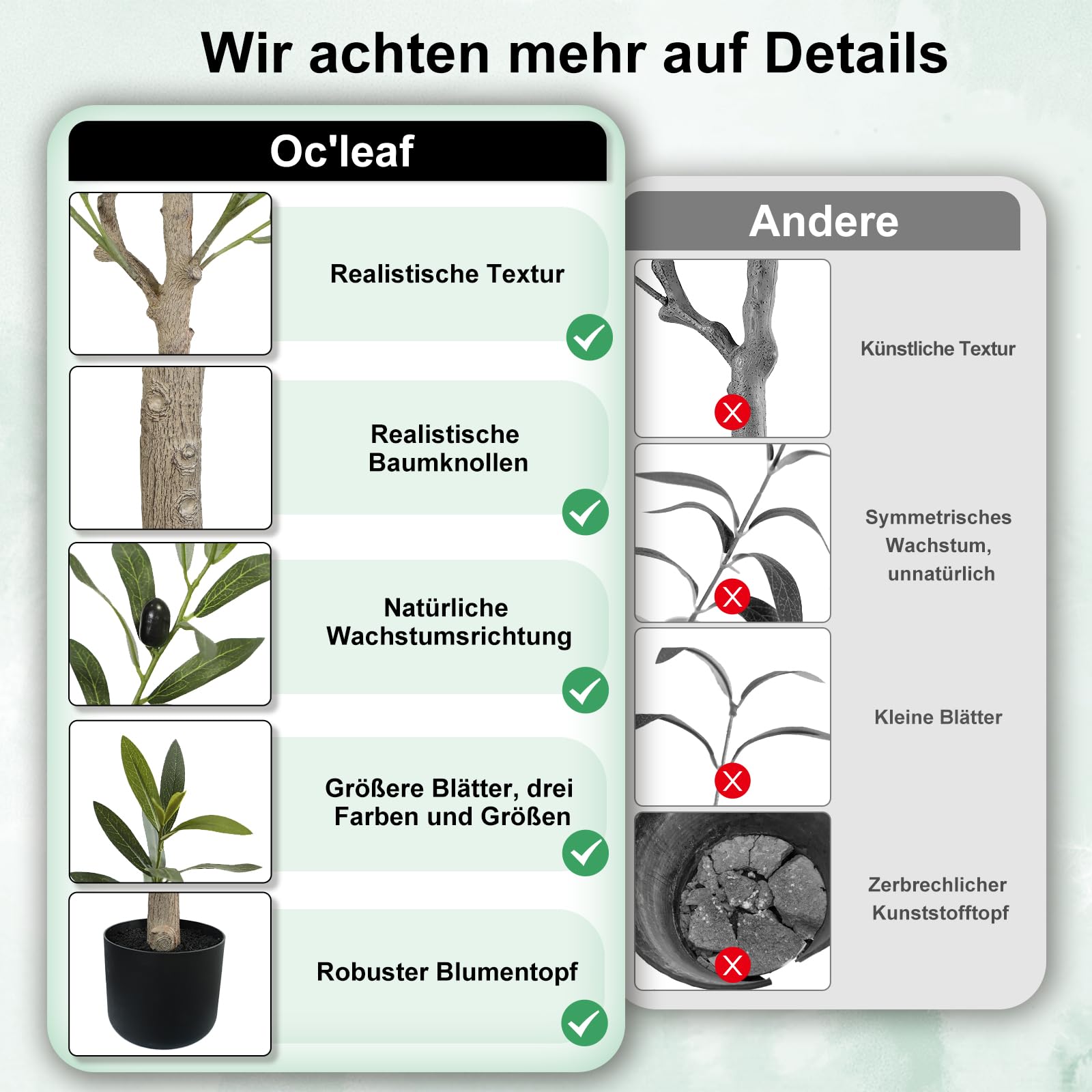 Wir achten mehr auf Details

Oc'leaf

Realistische Textur

Realistische Baumknollen

Natürliche Wachstumsrichtung

Größere Blätter, drei Farben und Größen

Robuster Blumentopf

Andere

Künstliche Textur

Symmetrisches Wachstum, unnatürlich

Kleine Blätter

Zerbrechlicher Kunststofftopf